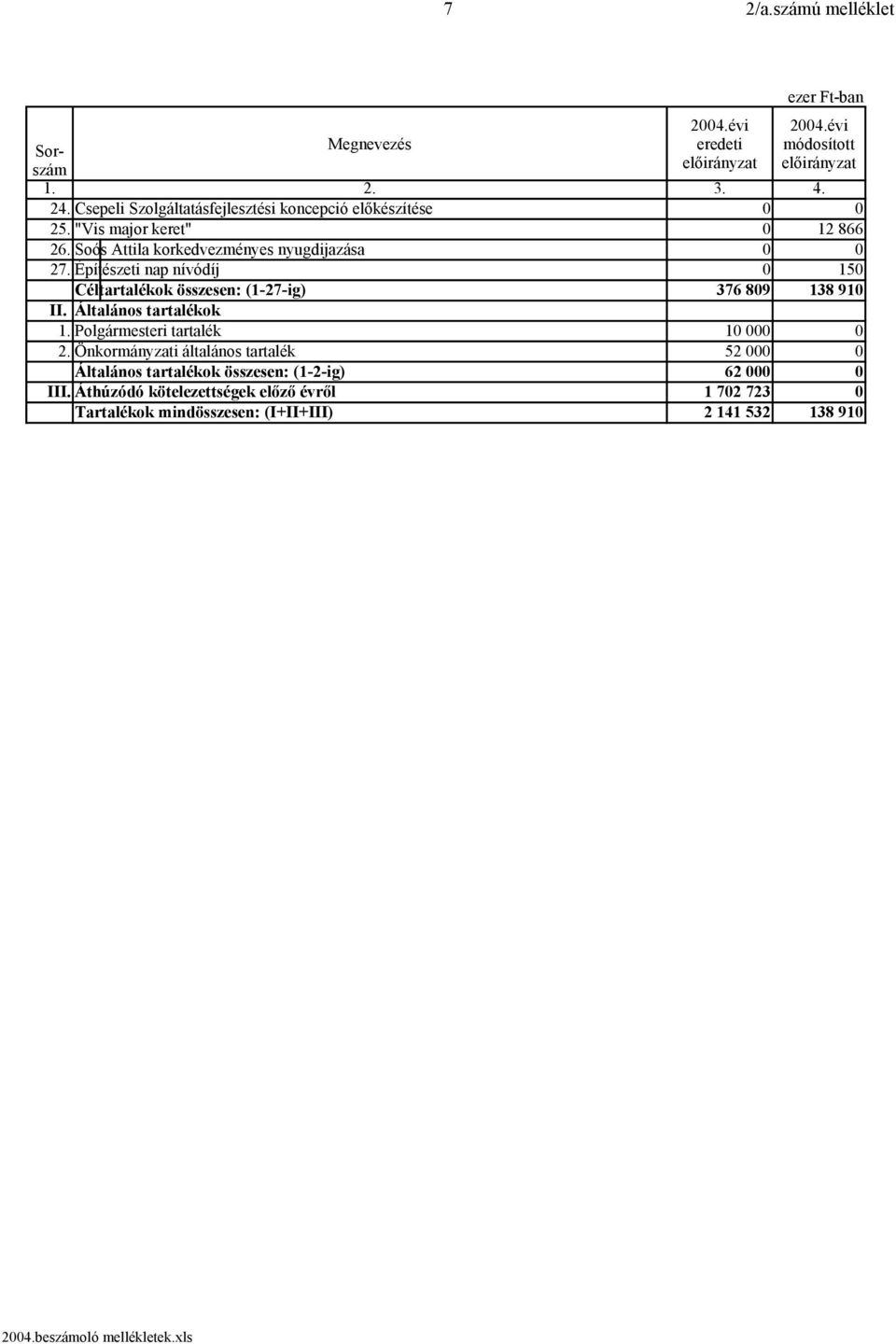 7

2/a.számú melléklet

ezer Ft-ban

| Sor-szám | Megnevezés | 2004.évi eredeti előirányzat | 2004.évi módosított előirányzat |
|---|---|---|---|
| 1. | 2. | 3. | 4. |
| 24. | Csepeli Szolgáltatásfejlesztési koncepció előkészítése | 0 | 0 |
| 25. | "Vis major keret" | 0 | 12 866 |
| 26. | Soós Attila korkedvezményes nyugdijazása | 0 | 0 |
| 27. | Építészeti nap nívódíj | 0 | 150 |
| | Céltartalékok összesen: (1-27-ig) | 376 809 | 138 910 |
| II. | Általános tartalékok | | |
| 1. | Polgármesteri tartalék | 10 000 | 0 |
| 2. | Önkormányzati általános tartalék | 52 000 | 0 |
| | Általános tartalékok összesen: (1-2-ig) | 62 000 | 0 |
| III. | Áthúzódó kötelezettségek előző évről | 1 702 723 | 0 |
| | Tartalékok mindösszesen: (I+II+III) | 2 141 532 | 138 910 |

2004.beszámoló mellékletek.xls